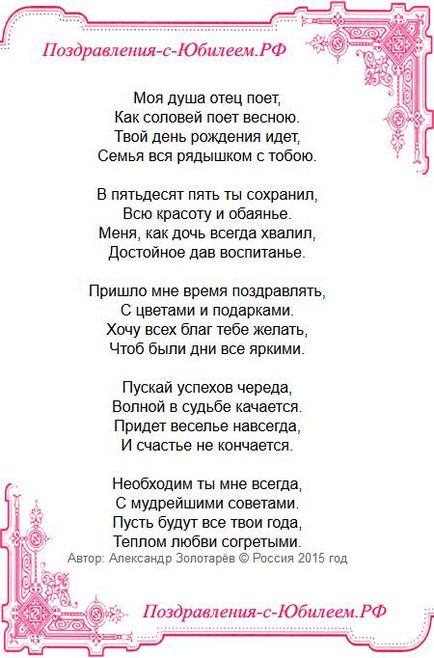 Поздравления-с-Юбилеем.РФ

Моя душа отец поет,
Как соловей поет весною.
Твой день рождения идет,
Семья вся рядышком с тобою.

В пятьдесят пять ты сохранил,
Всю красоту и обаянье.
Меня, как дочь всегда хвалил,
Достойное дав воспитанье.

Пришло мне время поздравлять,
С цветами и подарками.
Хочу всех благ тебе желать,
Чтоб были дни все яркими.

Пускай успехов череда,
Волной в судьбе качается.
Придет веселье навсегда,
И счастье не кончается.

Необходим ты мне всегда,
С мудрейшими советами.
Пусть будут все твои года,
Теплом любви согретыми.
Автор: Александр Золотарёв © Россия 2015 год

Поздравления-с-Юбилеем.РФ